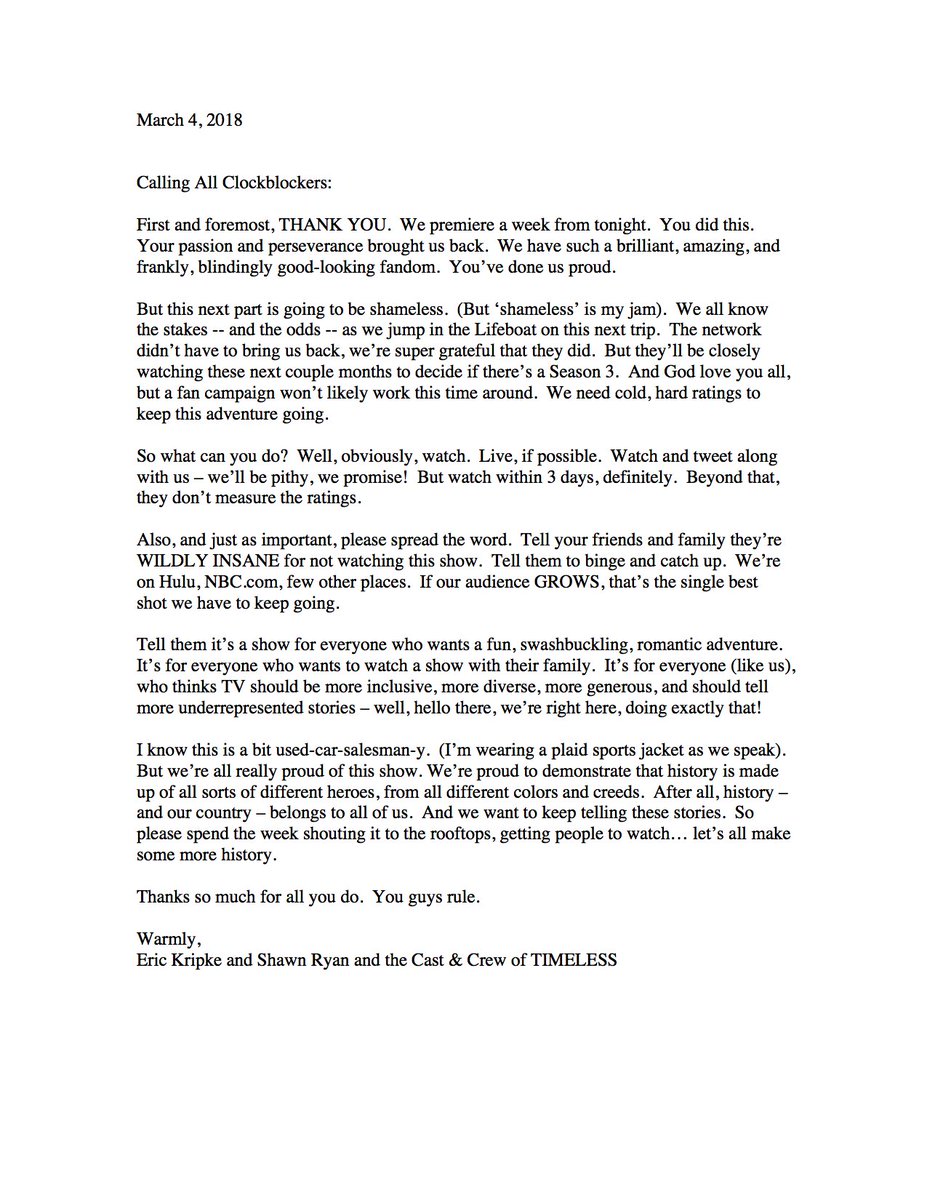 March 4, 2018

Calling All Clockblockers:

First and foremost, THANK YOU. We premiere a week from tonight. You did this. Your passion and perseverance brought us back. We have such a brilliant, amazing, and frankly, blindingly good-looking fandom. You've done us proud.

But this next part is going to be shameless. (But 'shameless' is my jam). We all know the stakes -- and the odds -- as we jump in the Lifeboat on this next trip. The network didn't have to bring us back, we're super grateful that they did. But they'll be closely watching these next couple months to decide if there's a Season 3. And God love you all, but a fan campaign won't likely work this time around. We need cold, hard ratings to keep this adventure going.

So what can you do? Well, obviously, watch. Live, if possible. Watch and tweet along with us – we'll be pithy, we promise! But watch within 3 days, definitely. Beyond that, they don't measure the ratings.

Also, and just as important, please spread the word. Tell your friends and family they're WILDLY INSANE for not watching this show. Tell them to binge and catch up. We're on Hulu, NBC.com, few other places. If our audience GROWS, that's the single best shot we have to keep going.

Tell them it's a show for everyone who wants a fun, swashbuckling, romantic adventure. It's for everyone who wants to watch a show with their family. It's for everyone (like us), who thinks TV should be more inclusive, more diverse, more generous, and should tell more underrepresented stories – well, hello there, we're right here, doing exactly that!

I know this is a bit used-car-salesman-y. (I'm wearing a plaid sports jacket as we speak). But we're all really proud of this show. We're proud to demonstrate that history is made up of all sorts of different heroes, from all different colors and creeds. After all, history – and our country – belongs to all of us. And we want to keep telling these stories. So please spend the week shouting it to the rooftops, getting people to watch… let's all make some more history.

Thanks so much for all you do. You guys rule.

Warmly,
Eric Kripke and Shawn Ryan and the Cast & Crew of TIMELESS